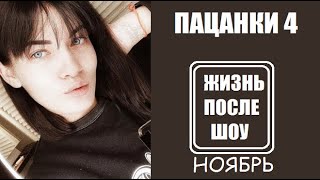 ПАЦАНКИ 4

ЖИЗНЬ ПОСЛЕ ШОУ

НОЯБРЬ